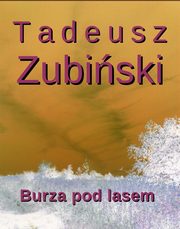 Tadeusz
Zubiński

Burza pod lasem